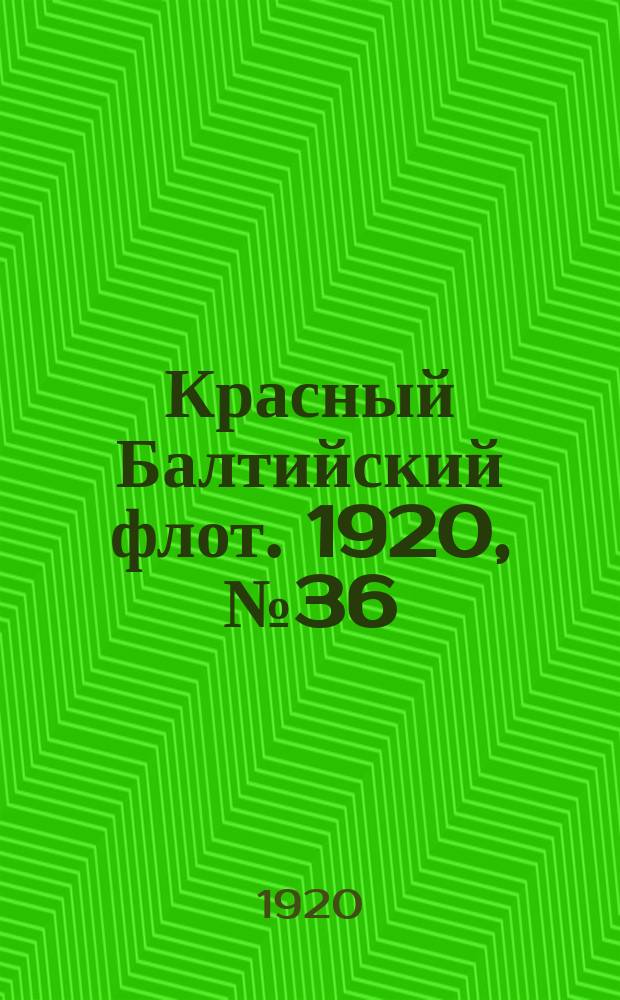 Красный Балтийский флот. 1920, №36

1920